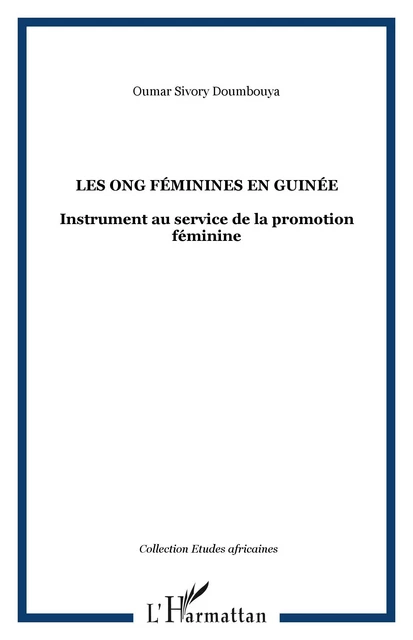 Oumar Sivory Doumbouya

LES ONG FÉMININES EN GUINÉE

Instrument au service de la promotion féminine

Collection Etudes africaines

L'Harmattan